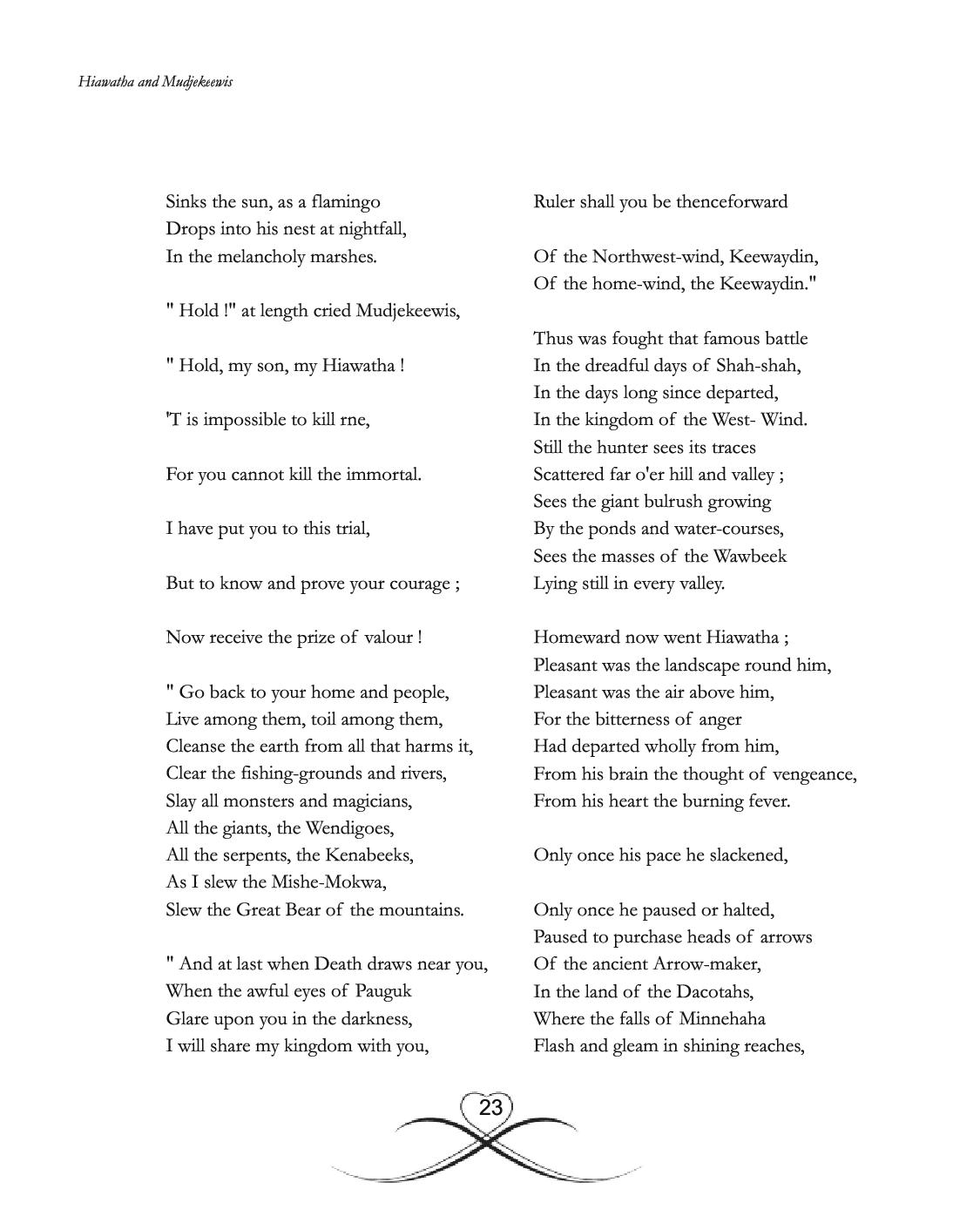 Hiawatha and Mudjekeewis

Sinks the sun, as a flamingo
Drops into his nest at nightfall,
In the melancholy marshes.

" Hold !" at length cried Mudjekeewis,

" Hold, my son, my Hiawatha !

'T is impossible to kill rne,

For you cannot kill the immortal.

I have put you to this trial,

But to know and prove your courage ;

Now receive the prize of valour !

" Go back to your home and people,
Live among them, toil among them,
Cleanse the earth from all that harms it,
Clear the fishing-grounds and rivers,
Slay all monsters and magicians,
All the giants, the Wendigoes,
All the serpents, the Kenabeeks,
As I slew the Mishe-Mokwa,
Slew the Great Bear of the mountains.

" And at last when Death draws near you,
When the awful eyes of Pauguk
Glare upon you in the darkness,
I will share my kingdom with you,

Ruler shall you be thenceforward

Of the Northwest-wind, Keewaydin,
Of the home-wind, the Keewaydin."

Thus was fought that famous battle
In the dreadful days of Shah-shah,
In the days long since departed,
In the kingdom of the West- Wind.
Still the hunter sees its traces
Scattered far o'er hill and valley ;
Sees the giant bulrush growing
By the ponds and water-courses,
Sees the masses of the Wawbeek
Lying still in every valley.

Homeward now went Hiawatha ;
Pleasant was the landscape round him,
Pleasant was the air above him,
For the bitterness of anger
Had departed wholly from him,
From his brain the thought of vengeance,
From his heart the burning fever.

Only once his pace he slackened,

Only once he paused or halted,
Paused to purchase heads of arrows
Of the ancient Arrow-maker,
In the land of the Dacotahs,
Where the falls of Minnehaha
Flash and gleam in shining reaches,

23